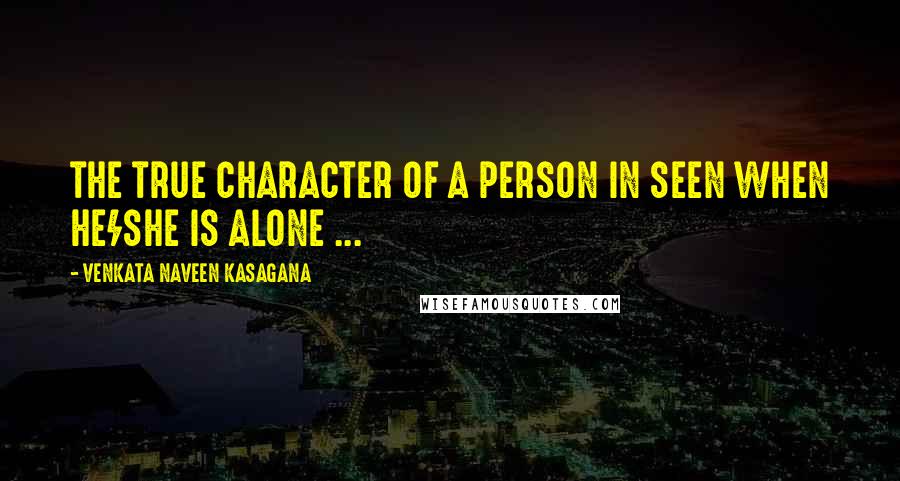 THE TRUE CHARACTER OF A PERSON IN SEEN WHEN HE/SHE IS ALONE ...

- VENKATA NAVEEN KASAGANA

WISEFAMOUSQUOTES.COM